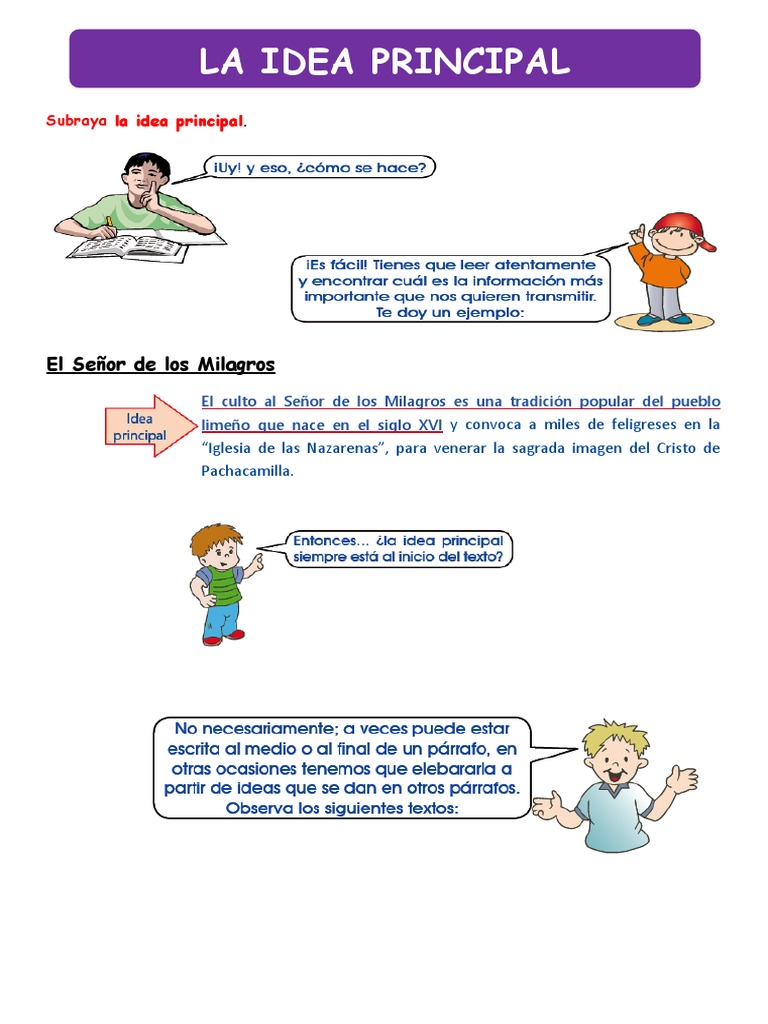 LA IDEA PRINCIPAL

Subraya la idea principal.

¡Uy! y eso, ¿cómo se hace?

¡Es fácil! Tienes que leer atentamente y encontrar cuál es la información más importante que nos quieren transmitir. Te doy un ejemplo:

El Señor de los Milagros

Idea principal

El culto al Señor de los Milagros es una tradición popular del pueblo limeño que nace en el siglo XVI y convoca a miles de feligreses en la "Iglesia de las Nazarenas", para venerar la sagrada imagen del Cristo de Pachacamilla.

Entonces... ¿la idea principal siempre está al inicio del texto?

No necesariamente; a veces puede estar escrita al medio o al final de un párrafo, en otras ocasiones tenemos que elebararla a partir de ideas que se dan en otros párrafos. Observa los siguientes textos: